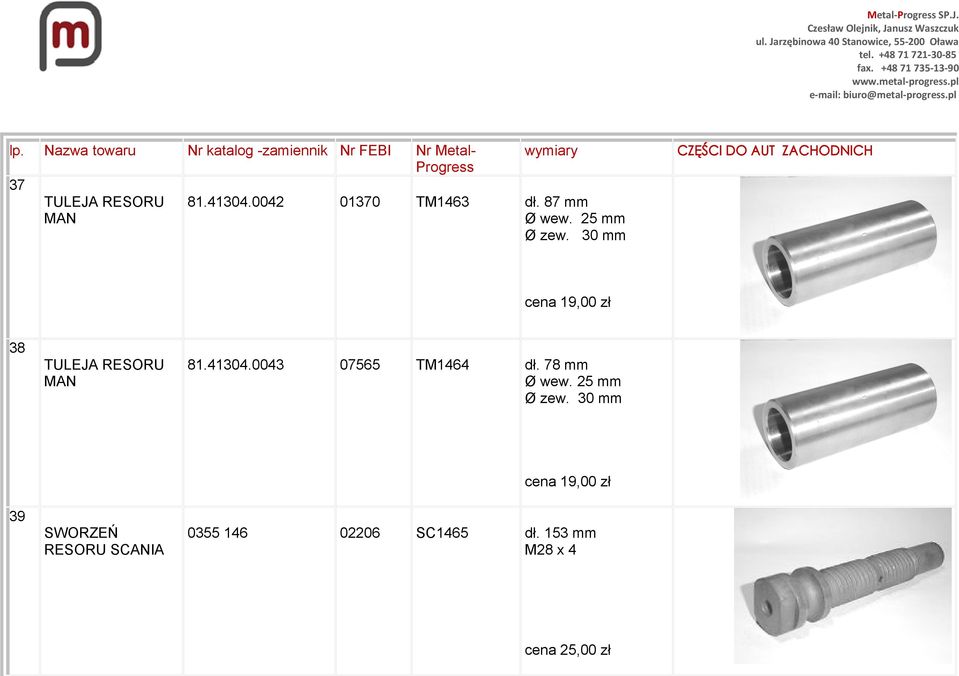 Metal-Progress SP.J.
Czesław Olejnik, Janusz Waszczuk
ul. Jarzębinowa 40 Stanowice, 55-200 Oława
tel. +48 71 721-30-85
fax. +48 71 735-13-90
www.metal-progress.pl
e-mail: biuro@metal-progress.pl

| lp. | Nazwa towaru | Nr katalog -zamiennik | Nr FEBI | Nr Metal-Progress | wymiary | CZĘŚCI DO AUT ZACHODNICH |
|---|---|---|---|---|---|---|
| 37 | TULEJA RESORU MAN | 81.41304.0042 | 01370 | TM1463 | dł. 87 mm Ø wew. 25 mm Ø zew. 30 mm cena 19,00 zł | |
| 38 | TULEJA RESORU MAN | 81.41304.0043 | 07565 | TM1464 | dł. 78 mm Ø wew. 25 mm Ø zew. 30 mm cena 19,00 zł | |
| 39 | SWORZEŃ RESORU SCANIA | 0355 146 | 02206 | SC1465 | dł. 153 mm M28 x 4 cena 25,00 zł | |